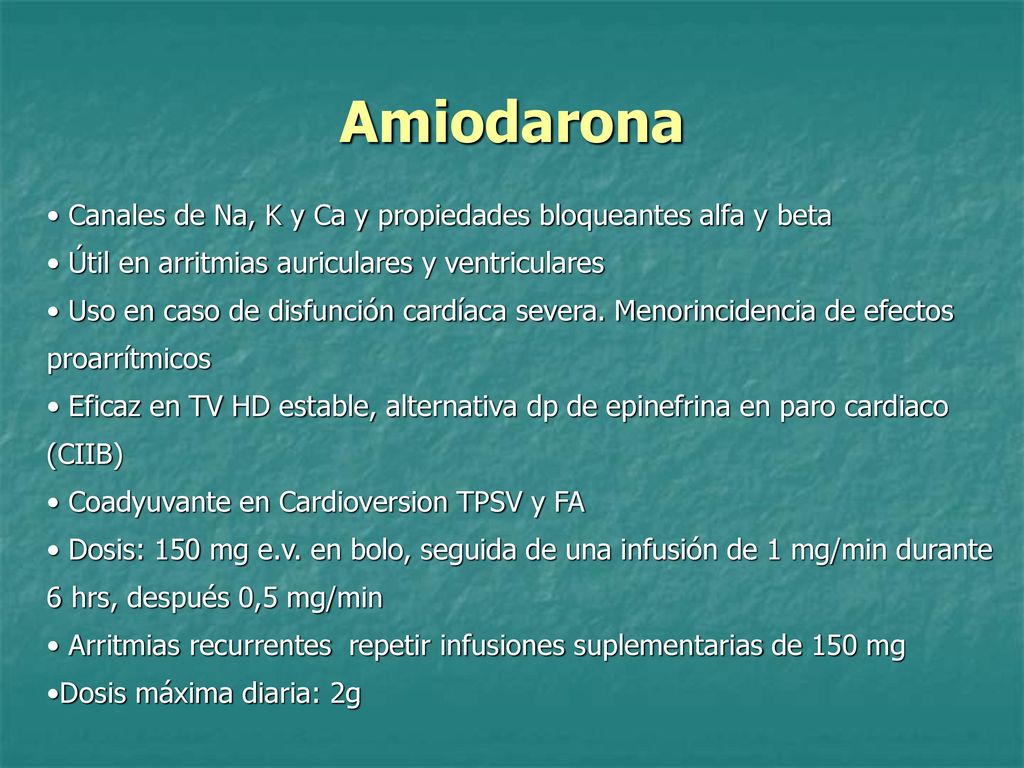 Amiodarona

• Canales de Na, K y Ca y propiedades bloqueantes alfa y beta

• Útil en arritmias auriculares y ventriculares

• Uso en caso de disfunción cardíaca severa. Menorincidencia de efectos proarrítmicos

• Eficaz en TV HD estable, alternativa dp de epinefrina en paro cardiaco (CIIB)

• Coadyuvante en Cardioversion TPSV y FA

• Dosis: 150 mg e.v. en bolo, seguida de una infusión de 1 mg/min durante 6 hrs, después 0,5 mg/min

• Arritmias recurrentes  repetir infusiones suplementarias de 150 mg

•Dosis máxima diaria: 2g